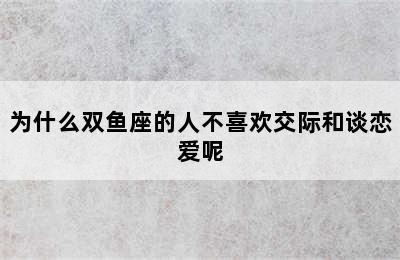 为什么双鱼座的人不喜欢交际和谈恋爱呢